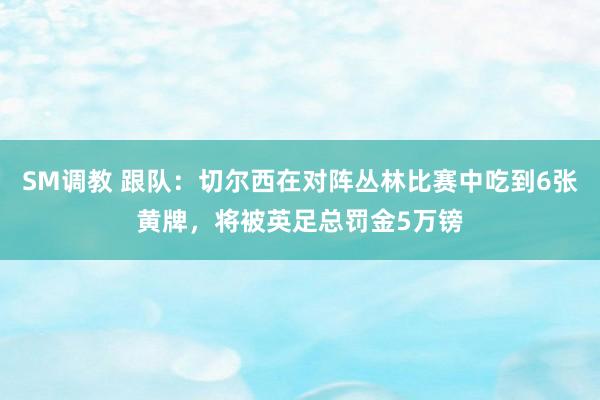 SM调教 跟队：切尔西在对阵丛林比赛中吃到6张黄牌，将被英足总罚金5万镑